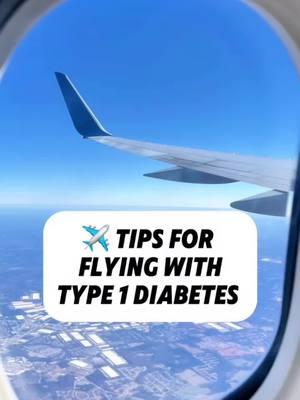 ✈️ TIPS FOR FLYING WITH TYPE 1 DIABETES